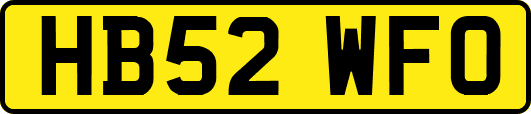 HB52 WFO